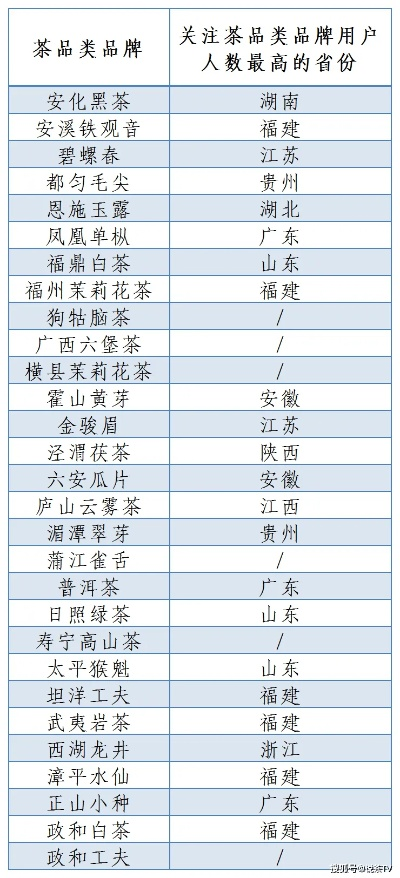 | 茶品类品牌 | 关注茶品类品牌用户人数最高的省份 |
|---|---|
| 安化黑茶 | 湖南 |
| 安溪铁观音 | 福建 |
| 碧螺春 | 江苏 |
| 都匀毛尖 | 贵州 |
| 恩施玉露 | 湖北 |
| 凤凰单枞 | 广东 |
| 福鼎白茶 | 山东 |
| 福州茉莉花茶 | 福建 |
| 狗牯脑茶 | / |
| 广西六堡茶 | / |
| 横县茉莉花茶 | / |
| 霍山黄芽 | 安徽 |
| 金骏眉 | 江苏 |
| 泾渭茯茶 | 陕西 |
| 六安瓜片 | 安徽 |
| 庐山云雾茶 | 江西 |
| 湄潭翠芽 | 贵州 |
| 蒲江雀舌 | / |
| 普洱茶 | 广东 |
| 日照绿茶 | 山东 |
| 寿宁高山茶 | / |
| 太平猴魁 | 山东 |
| 坦洋工夫 | 福建 |
| 武夷岩茶 | 福建 |
| 西湖龙井 | 浙江 |
| 漳平水仙 | 福建 |
| 正山小种 | 广东 |
| 政和白茶 | 福建 |
| 政和工夫 | / |

搜狐号@说茶TV